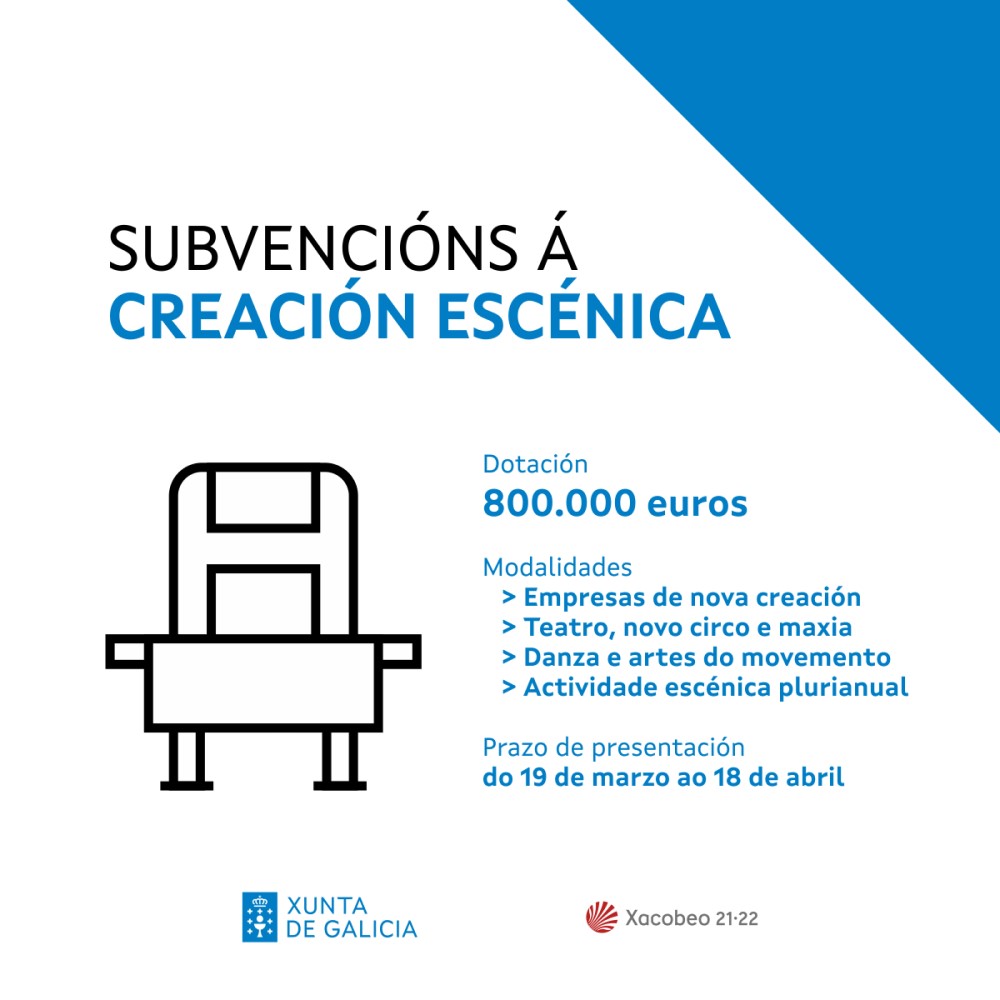 SUBVENCIÓNS Á
CREACIÓN ESCÉNICA

Dotación
800.000 euros

Modalidades
> Empresas de nova creación
> Teatro, novo circo e maxia
> Danza e artes do movemento
> Actividade escénica plurianual

Prazo de presentación
do 19 de marzo ao 18 de abril

XUNTA DE GALICIA

Xacobeo 21·22